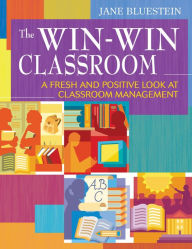 JANE BLUESTEIN

The WIN-WIN CLASSROOM

A FRESH AND POSITIVE LOOK AT CLASSROOM MANAGEMENT

AB
C